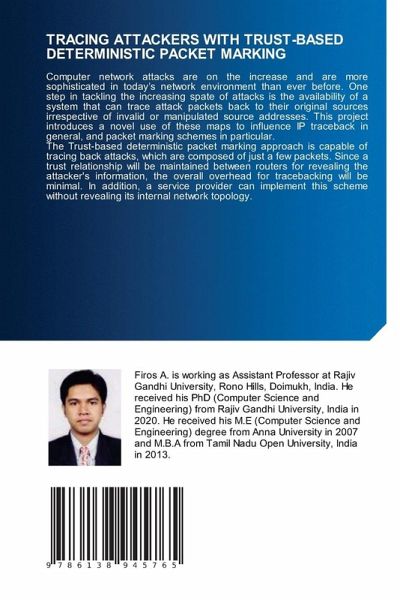 TRACING ATTACKERS WITH TRUST-BASED DETERMINISTIC PACKET MARKING

Computer network attacks are on the increase and are more sophisticated in today's network environment than ever before. One step in tackling the increasing spate of attacks is the availability of a system that can trace attack packets back to their original sources irrespective of invalid or manipulated source addresses. This project introduces a novel use of these maps to influence IP traceback in general, and packet marking schemes in particular.
The Trust-based deterministic packet marking approach is capable of tracing back attacks, which are composed of just a few packets. Since a trust relationship will be maintained between routers for revealing the attacker's information, the overall overhead for tracebacking will be minimal. In addition, a service provider can implement this scheme without revealing its internal network topology.

Firos A. is working as Assistant Professor at Rajiv Gandhi University, Rono Hills, Doimukh, India. He received his PhD (Computer Science and Engineering) from Rajiv Gandhi University, India in 2020. He received his M.E (Computer Science and Engineering) degree from Anna University in 2007 and M.B.A from Tamil Nadu Open University, India in 2013.

9 786138 945765